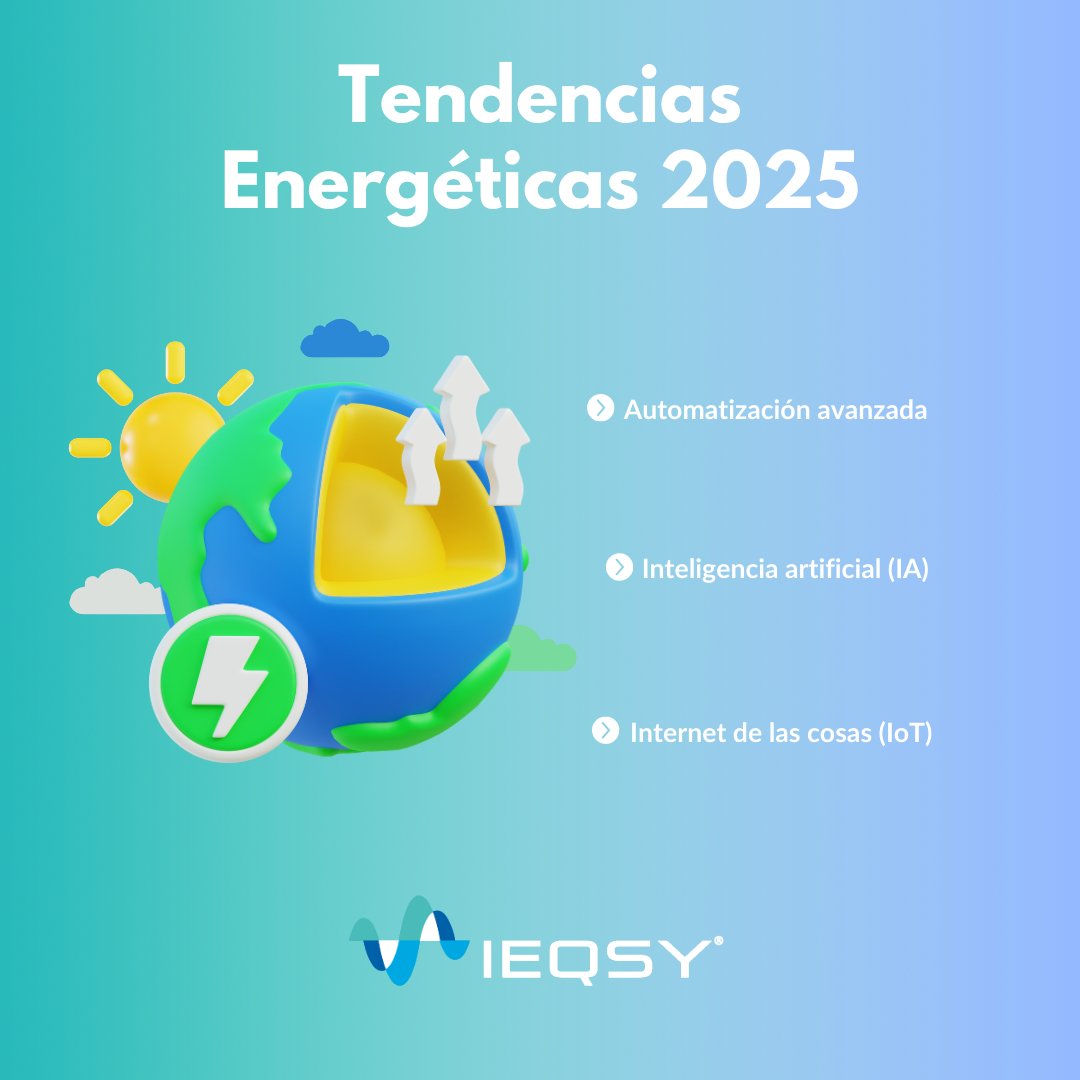 Tendencias Energéticas 2025

Automatización avanzada

Inteligencia artificial (IA)

Internet de las cosas (IoT)

IEQSY®